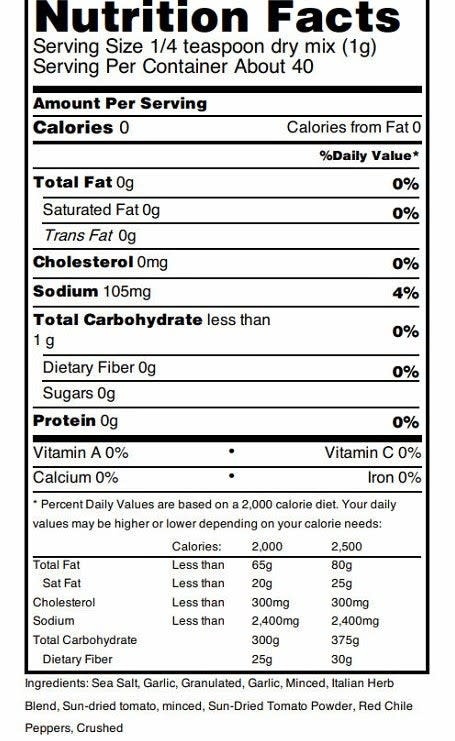 Nutrition Facts
Serving Size 1/4 teaspoon dry mix (1g)
Serving Per Container About 40

Amount Per Serving
Calories 0 Calories from Fat 0
%Daily Value*
Total Fat 0g 0%
Saturated Fat 0g 0%
Trans Fat 0g
Cholesterol 0mg 0%
Sodium 105mg 4%
Total Carbohydrate less than 1 g 0%
Dietary Fiber 0g 0%
Sugars 0g
Protein 0g 0%

Vitamin A 0% • Vitamin C 0%
Calcium 0% • Iron 0%

* Percent Daily Values are based on a 2,000 calorie diet. Your daily values may be higher or lower depending on your calorie needs:

| | Calories: | 2,000 | 2,500 |
|---|---|---|---|
| Total Fat | Less than | 65g | 80g |
| Sat Fat | Less than | 20g | 25g |
| Cholesterol | Less than | 300mg | 300mg |
| Sodium | Less than | 2,400mg | 2,400mg |
| Total Carbohydrate | | 300g | 375g |
| Dietary Fiber | | 25g | 30g |

Ingredients: Sea Salt, Garlic, Granulated, Garlic, Minced, Italian Herb Blend, Sun-dried tomato, minced, Sun-Dried Tomato Powder, Red Chile Peppers, Crushed